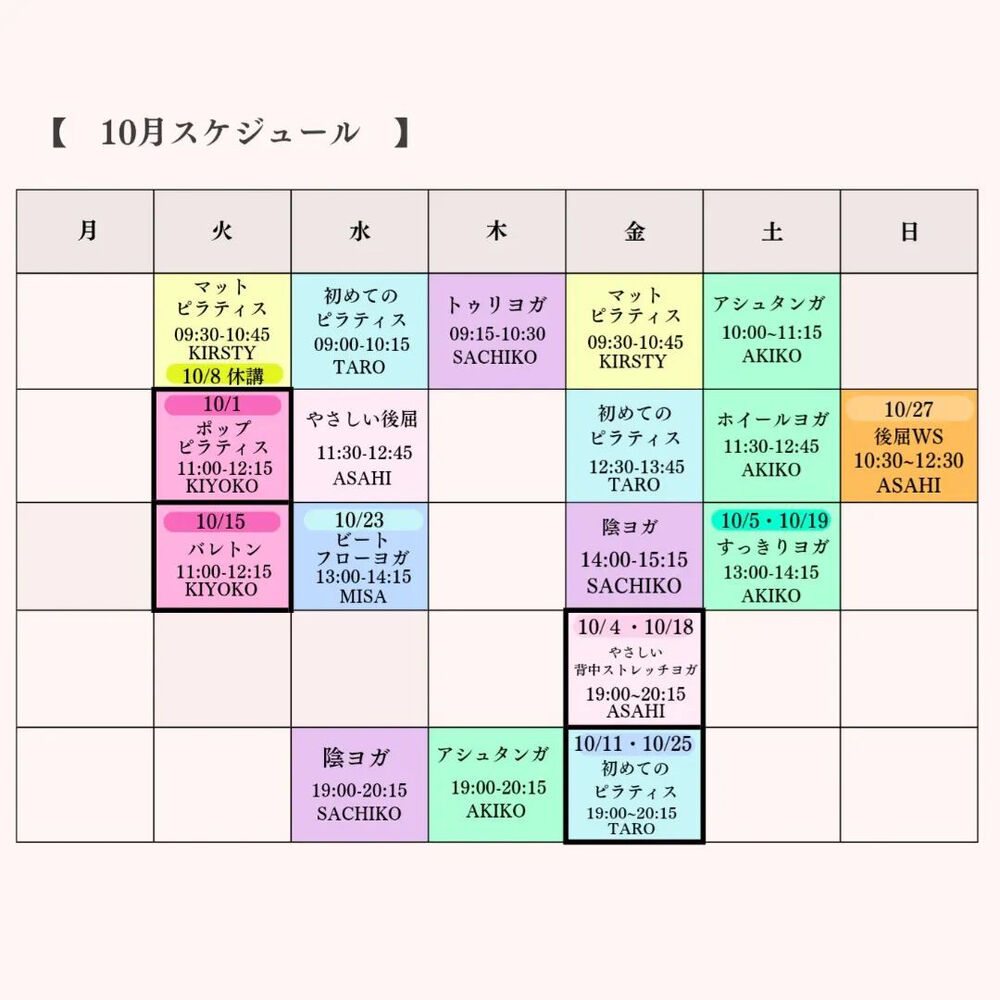 【　10月スケジュール　】

| 月 | 火 | 水 | 木 | 金 | 土 | 日 |
|---|---|---|---|---|---|---|
| | マット ピラティス 09:30-10:45 KIRSTY 10/8 休講 | 初めての ピラティス 09:00-10:15 TARO | トゥリヨガ 09:15-10:30 SACHIKO | マット ピラティス 09:30-10:45 KIRSTY | アシュタンガ 10:00~11:15 AKIKO | |
| | 10/1 ポップ ピラティス 11:00-12:15 KIYOKO | やさしい後屈 11:30-12:45 ASAHI | | 初めての ピラティス 12:30-13:45 TARO | ホイールヨガ 11:30-12:45 AKIKO | 10/27 後屈WS 10:30~12:30 ASAHI |
| | 10/15 バレトン 11:00-12:15 KIYOKO | 10/23 ビート フローヨガ 13:00-14:15 MISA | | 陰ヨガ 14:00-15:15 SACHIKO | 10/5・10/19 すっきりヨガ 13:00-14:15 AKIKO | |
| | | | | 10/4・10/18 やさしい 背中ストレッチヨガ 19:00~20:15 ASAHI | | |
| | | 陰ヨガ 19:00-20:15 SACHIKO | アシュタンガ 19:00-20:15 AKIKO | 10/11・10/25 初めての ピラティス 19:00~20:15 TARO | | |